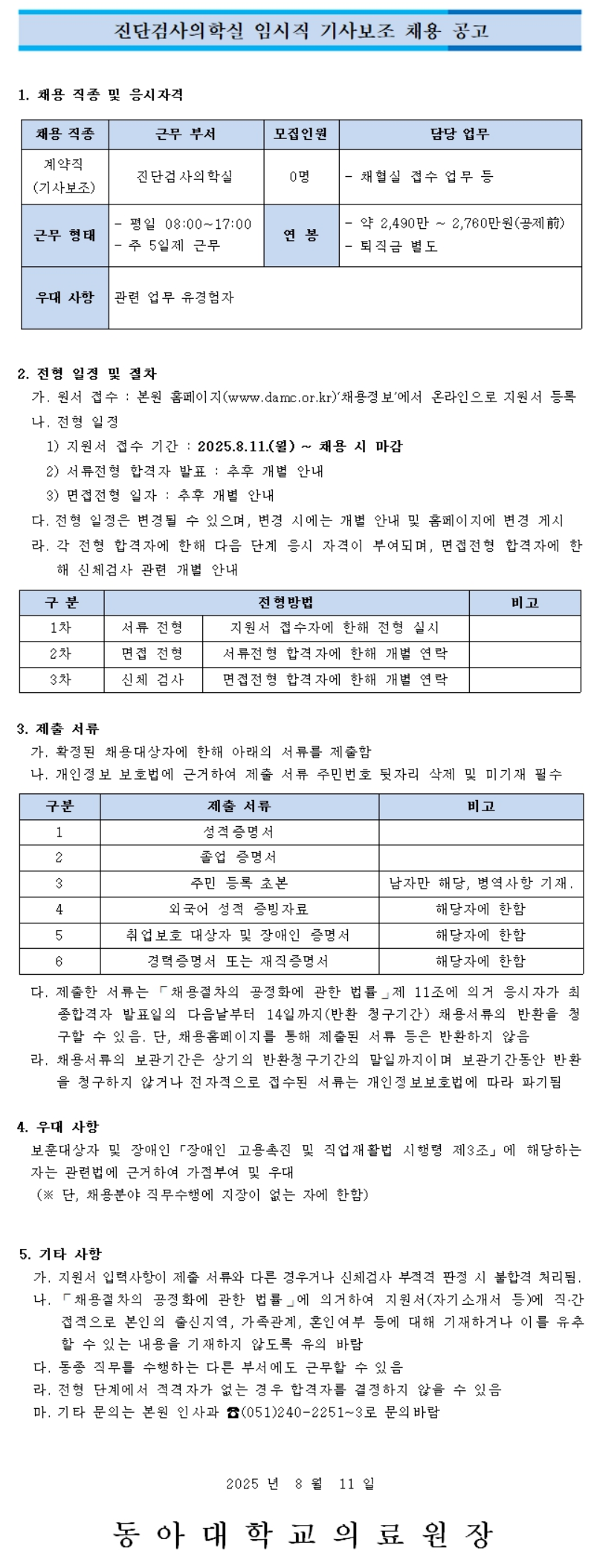 진단검사의학실 임시직 기사보조 채용 공고

1. 채용 직종 및 응시자격

| 채용 직종 | 근무 부서 | 모집인원 | 담당 업무 |
|---|---|---|---|
| 계약직 (기사보조) | 진단검사의학실 | 0명 | - 채혈실 접수 업무 등 |
| 근무 형태 | - 평일 08:00~17:00 - 주 5일제 근무 | 연 봉 | - 약 2,490만 ~ 2,760만원(공제前) - 퇴직금 별도 |
| 우대 사항 | 관련 업무 유경험자 | | |

2. 전형 일정 및 절차

가. 원서 접수 : 본원 홈페이지(www.damc.or.kr)'채용정보'에서 온라인으로 지원서 등록

나. 전형 일정

1) 지원서 접수 기간 : 2025.8.11.(월) ~ 채용 시 마감

2) 서류전형 합격자 발표 : 추후 개별 안내

3) 면접전형 일자 : 추후 개별 안내

다. 전형 일정은 변경될 수 있으며, 변경 시에는 개별 안내 및 홈페이지에 변경 게시

라. 각 전형 합격자에 한해 다음 단계 응시 자격이 부여되며, 면접전형 합격자에 한해 신체검사 관련 개별 안내

| 구 분 | 전형방법 | | 비고 |
|---|---|---|---|
| 1차 | 서류 전형 | 지원서 접수자에 한해 전형 실시 | |
| 2차 | 면접 전형 | 서류전형 합격자에 한해 개별 연락 | |
| 3차 | 신체 검사 | 면접전형 합격자에 한해 개별 연락 | |

3. 제출 서류

가. 확정된 채용대상자에 한해 아래의 서류를 제출함

나. 개인정보 보호법에 근거하여 제출 서류 주민번호 뒷자리 삭제 및 미기재 필수

| 구분 | 제출 서류 | 비고 |
|---|---|---|
| 1 | 성적증명서 | |
| 2 | 졸업 증명서 | |
| 3 | 주민 등록 초본 | 남자만 해당, 병역사항 기재. |
| 4 | 외국어 성적 증빙자료 | 해당자에 한함 |
| 5 | 취업보호 대상자 및 장애인 증명서 | 해당자에 한함 |
| 6 | 경력증명서 또는 재직증명서 | 해당자에 한함 |

다. 제출한 서류는 「채용절차의 공정화에 관한 법률」제 11조에 의거 응시자가 최종합격자 발표일의 다음날부터 14일까지(반환 청구기간) 채용서류의 반환을 청구할 수 있음. 단, 채용홈페이지를 통해 제출된 서류 등은 반환하지 않음

라. 채용서류의 보관기간은 상기의 반환청구기간의 말일까지이며 보관기간동안 반환을 청구하지 않거나 전자적으로 접수된 서류는 개인정보보호법에 따라 파기됨

4. 우대 사항

보훈대상자 및 장애인「장애인 고용촉진 및 직업재활법 시행령 제3조」에 해당하는 자는 관련법에 근거하여 가점부여 및 우대
(※ 단, 채용분야 직무수행에 지장이 없는 자에 한함)

5. 기타 사항

가. 지원서 입력사항이 제출 서류와 다른 경우거나 신체검사 부적격 판정 시 불합격 처리됨.

나. 「채용절차의 공정화에 관한 법률」에 의거하여 지원서(자기소개서 등)에 직·간접적으로 본인의 출신지역, 가족관계, 혼인여부 등에 대해 기재하거나 이를 유추할 수 있는 내용을 기재하지 않도록 유의 바람

다. 동종 직무를 수행하는 다른 부서에도 근무할 수 있음

라. 전형 단계에서 적격자가 없는 경우 합격자를 결정하지 않을 수 있음

마. 기타 문의는 본원 인사과 ☎(051)240-2251~3로 문의바람

2025 년 8 월 11 일

동 아 대 학 교 의 료 원 장